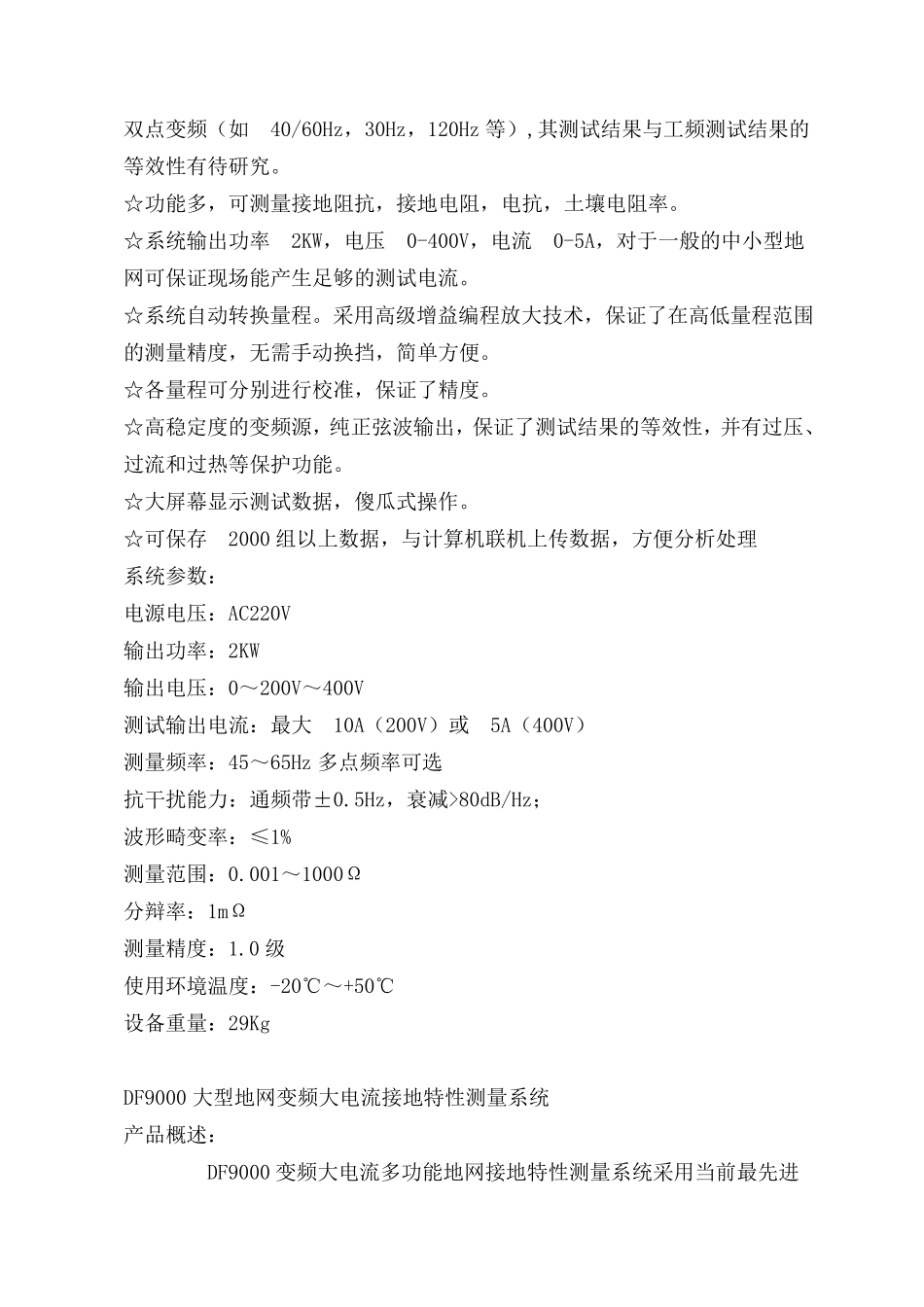 双点变频（如 40/60Hz，30Hz，120Hz 等）,其测试结果与工频测试结果的等效性有待研究。

☆功能多，可测量接地阻抗，接地电阻，电抗，土壤电阻率。

☆系统输出功率 2KW，电压 0-400V，电流 0-5A，对于一般的中小型地网可保证现场能产生足够的测试电流。

☆系统自动转换量程。采用高级增益编程放大技术，保证了在高低量程范围的测量精度，无需手动换挡，简单方便。

☆各量程可分别进行校准，保证了精度。

☆高稳定度的变频源，纯正弦波输出，保证了测试结果的等效性，并有过压、过流和过热等保护功能。

☆大屏幕显示测试数据，傻瓜式操作。

☆可保存 2000 组以上数据，与计算机联机上传数据，方便分析处理

系统参数：

电源电压：AC220V

输出功率：2KW

输出电压：0～200V～400V

测试输出电流：最大 10A（200V）或 5A（400V）

测量频率：45～65Hz 多点频率可选

抗干扰能力：通频带±0.5Hz，衰减>80dB/Hz;

波形畸变率：≤1%

测量范围：0.001～1000Ω

分辩率：1mΩ

测量精度：1.0 级

使用环境温度：-20℃～+50℃

设备重量：29Kg

DF9000 大型地网变频大电流接地特性测量系统

产品概述：

DF9000 变频大电流多功能地网接地特性测量系统采用当前最先进